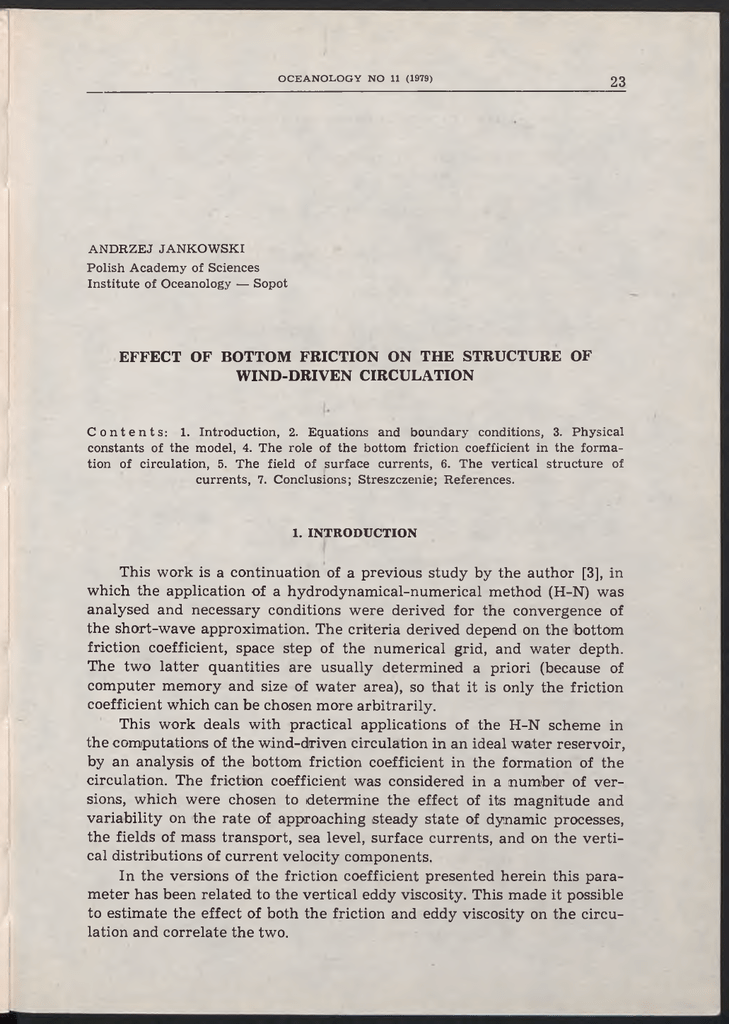 OCEANOLOGY NO 11 (1979) 23

ANDRZEJ JANKOWSKI
Polish Academy of Sciences
Institute of Oceanology — Sopot

EFFECT OF BOTTOM FRICTION ON THE STRUCTURE OF WIND-DRIVEN CIRCULATION

Contents: 1. Introduction, 2. Equations and boundary conditions, 3. Physical constants of the model, 4. The role of the bottom friction coefficient in the formation of circulation, 5. The field of surface currents, 6. The vertical structure of currents, 7. Conclusions; Streszczenie; References.

1. INTRODUCTION

This work is a continuation of a previous study by the author [3], in which the application of a hydrodynamical-numerical method (H-N) was analysed and necessary conditions were derived for the convergence of the short-wave approximation. The criteria derived depend on the bottom friction coefficient, space step of the numerical grid, and water depth. The two latter quantities are usually determined a priori (because of computer memory and size of water area), so that it is only the friction coefficient which can be chosen more arbitrarily.

This work deals with practical applications of the H-N scheme in the computations of the wind-driven circulation in an ideal water reservoir, by an analysis of the bottom friction coefficient in the formation of the circulation. The friction coefficient was considered in a number of versions, which were chosen to determine the effect of its magnitude and variability on the rate of approaching steady state of dynamic processes, the fields of mass transport, sea level, surface currents, and on the vertical distributions of current velocity components.

In the versions of the friction coefficient presented herein this parameter has been related to the vertical eddy viscosity. This made it possible to estimate the effect of both the friction and eddy viscosity on the circulation and correlate the two.